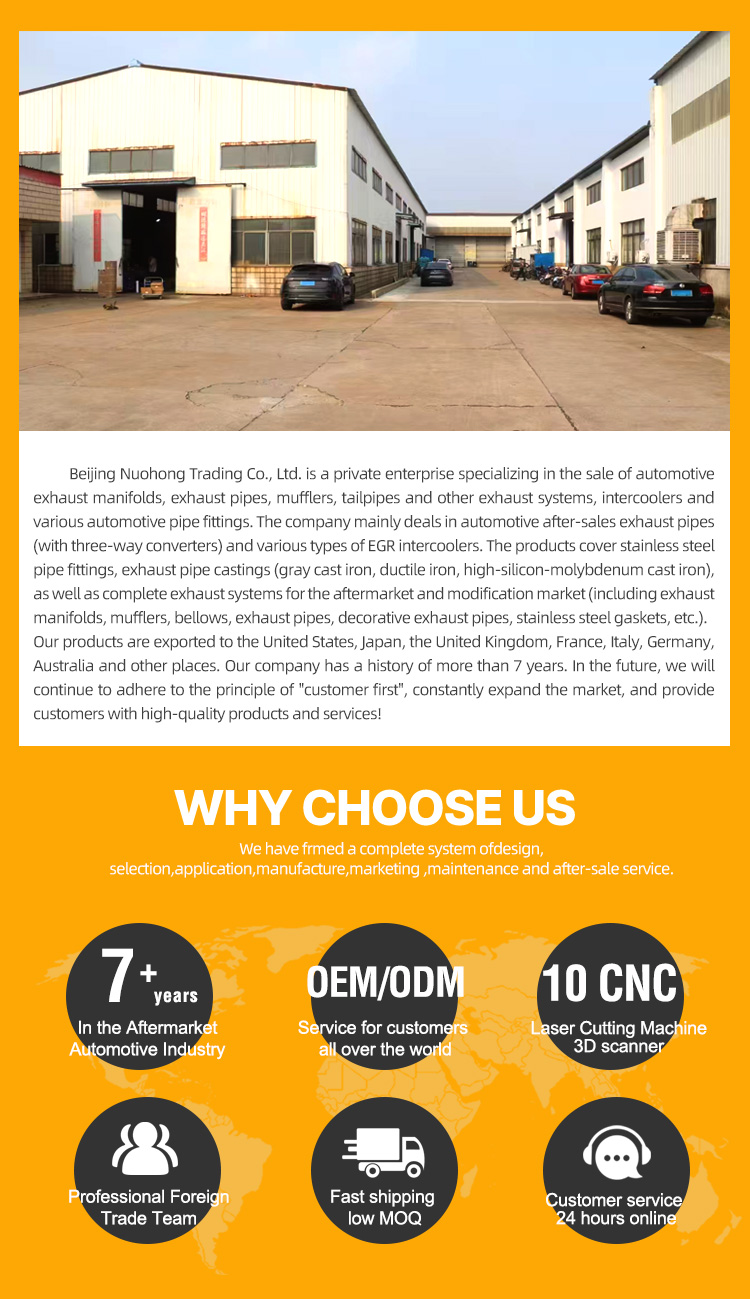 Beijing Nuohong Trading Co., Ltd. is a private enterprise specializing in the sale of automotive exhaust manifolds, exhaust pipes, mufflers, tailpipes and other exhaust systems, intercoolers and various automotive pipe fittings. The company mainly deals in automotive after-sales exhaust pipes (with three-way converters) and various types of EGR intercoolers. The products cover stainless steel pipe fittings, exhaust pipe castings (gray cast iron, ductile iron, high-silicon-molybdenum cast iron), as well as complete exhaust systems for the aftermarket and modification market (including exhaust manifolds, mufflers, bellows, exhaust pipes, decorative exhaust pipes, stainless steel gaskets, etc.). Our products are exported to the United States, Japan, the United Kingdom, France, Italy, Germany, Australia and other places. Our company has a history of more than 7 years. In the future, we will continue to adhere to the principle of "customer first", constantly expand the market, and provide customers with high-quality products and services!

WHY CHOOSE US

We have frmed a complete system ofdesign, selection,application,manufacture,marketing ,maintenance and after-sale service.

7+ years
In the Aftermarket Automotive Industry

OEM/ODM
Service for customers all over the world

10 CNC
Laser Cutting Machine 3D scanner

Professional Foreign Trade Team

Fast shipping low MOQ

Customer service 24 hours online